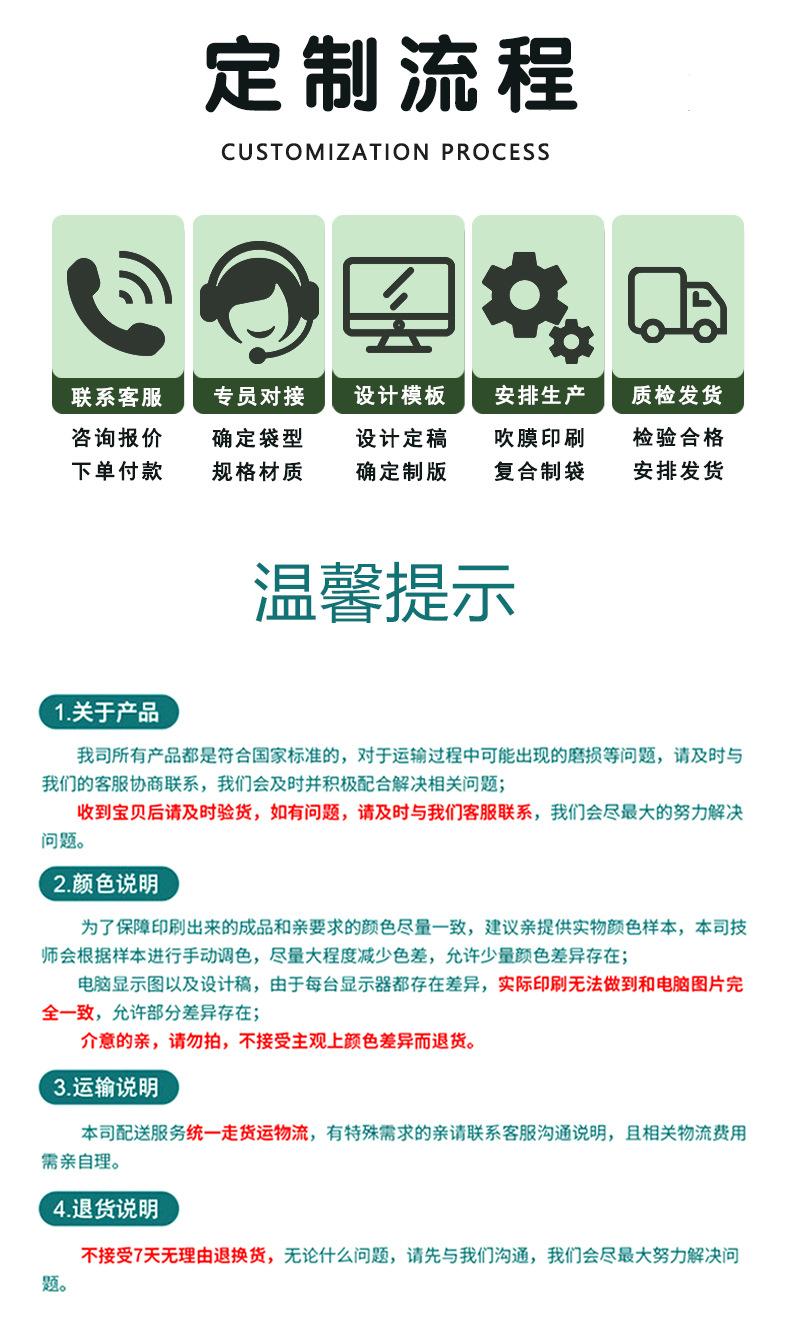 定制流程

CUSTOMIZATION PROCESS

联系客服
咨询报价
下单付款

专员对接
确定袋型
规格材质

设计模板
设计定稿
确定制版

安排生产
吹膜印刷
复合制袋

质检发货
检验合格
安排发货

温馨提示

1.关于产品

我司所有产品都是符合国家标准的，对于运输过程中可能出现的磨损等问题，请及时与我们的客服协商联系，我们会及时并积极配合解决相关问题；

收到宝贝后请及时验货，如有问题，请及时与我们客服联系，我们会尽最大的努力解决问题。

2.颜色说明

为了保障印刷出来的成品和亲要求的颜色尽量一致，建议亲提供实物颜色样本，本司技师会根据样本进行手动调色，尽量大程度减少色差，允许少量颜色差异存在；

电脑显示图以及设计稿，由于每台显示器都存在差异，实际印刷无法做到和电脑图片完全一致，允许部分差异存在；

介意的亲，请勿拍，不接受主观上颜色差异而退货。

3.运输说明

本司配送服务统一走货运物流，有特殊需求的亲请联系客服沟通说明，且相关物流费用需亲自理。

4.退货说明

不接受7天无理由退换货，无论什么问题，请先与我们沟通，我们会尽最大努力解决问题。